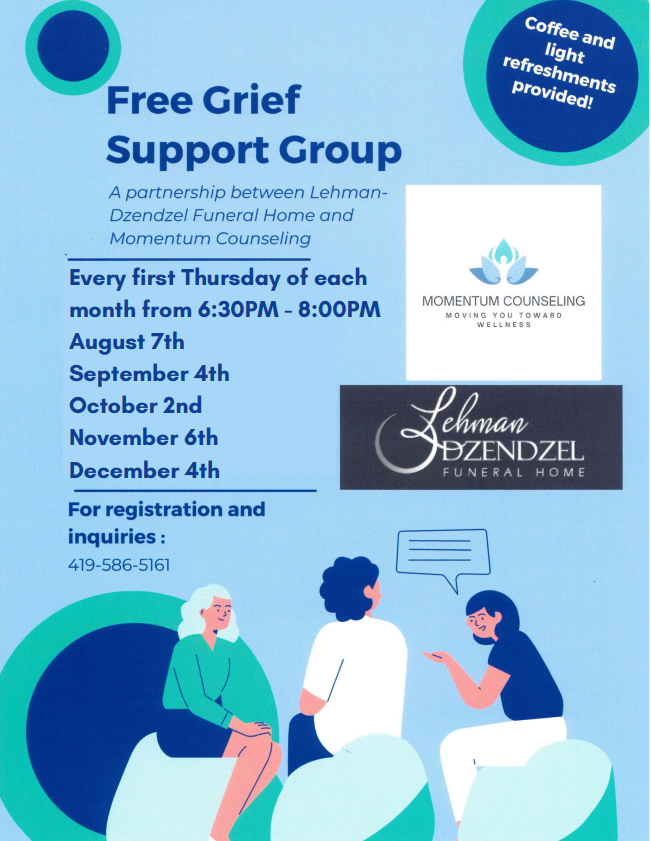 Coffee and light refreshments provided!

Free Grief Support Group

A partnership between Lehman-Dzendzel Funeral Home and Momentum Counseling

Every first Thursday of each month from 6:30PM - 8:00PM
August 7th
September 4th
October 2nd
November 6th
December 4th

For registration and inquiries :
419-586-5161

MOMENTUM COUNSELING
MOVING YOU TOWARD WELLNESS

Lehman
DZENDZEL
FUNERAL HOME